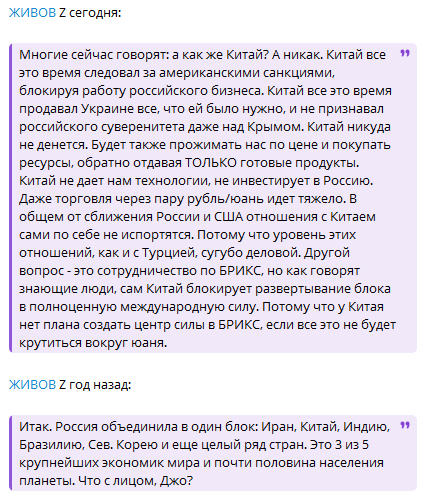 ЖИВОВ Z сегодня:

Многие сейчас говорят: а как же Китай? А никак. Китай все это время следовал за американскими санкциями, блокируя работу российского бизнеса. Китай все это время продавал Украине все, что ей было нужно, и не признавал российского суверенитета даже над Крымом. Китай никуда не денется. Будет также прожимать нас по цене и покупать ресурсы, обратно отдавая ТОЛЬКО готовые продукты. Китай не дает нам технологии, не инвестирует в Россию. Даже торговля через пару рубль/юань идет тяжело. В общем от сближения России и США отношения с Китаем сами по себе не испортятся. Потому что уровень этих отношений, как и с Турцией, сугубо деловой. Другой вопрос - это сотрудничество по БРИКС, но как говорят знающие люди, сам Китай блокирует развертывание блока в полноценную международную силу. Потому что у Китая нет плана создать центр силы в БРИКС, если все это не будет крутиться вокруг юаня.

ЖИВОВ Z год назад:

Итак. Россия объединила в один блок: Иран, Китай, Индию, Бразилию, Сев. Корею и еще целый ряд стран. Это 3 из 5 крупнейших экономик мира и почти половина населения планеты. Что с лицом, Джо?